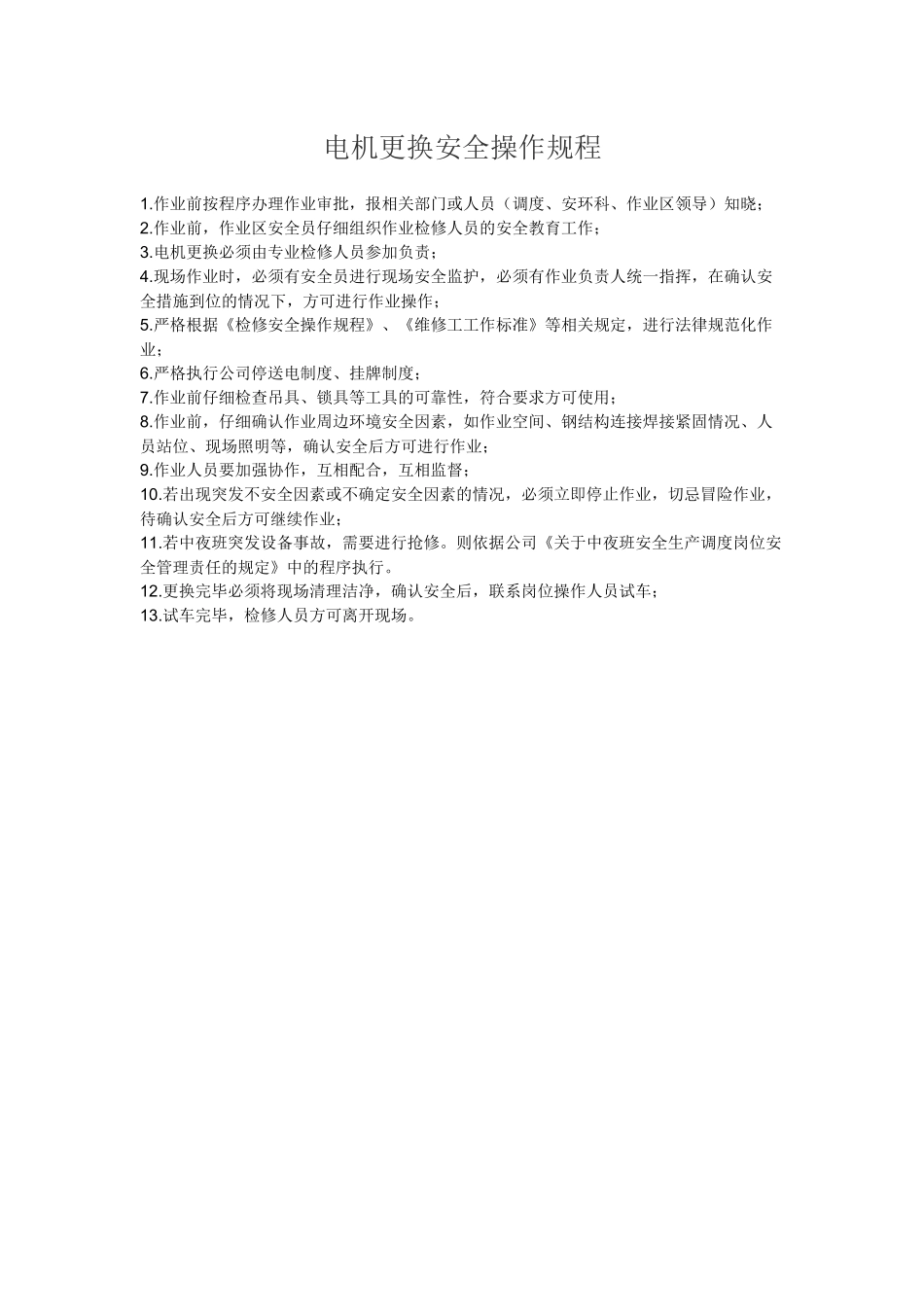 电机更换安全操作规程

1.作业前按程序办理作业审批，报相关部门或人员（调度、安环科、作业区领导）知晓；
2.作业前，作业区安全员仔细组织作业检修人员的安全教育工作；
3.电机更换必须由专业检修人员参加负责；
4.现场作业时，必须有安全员进行现场安全监护，必须有作业负责人统一指挥，在确认安全措施到位的情况下，方可进行作业操作；
5.严格根据《检修安全操作规程》、《维修工工作标准》等相关规定，进行法律规范化作业；
6.严格执行公司停送电制度、挂牌制度；
7.作业前仔细检查吊具、锁具等工具的可靠性，符合要求方可使用；
8.作业前，仔细确认作业周边环境安全因素，如作业空间、钢结构连接焊接紧固情况、人员站位、现场照明等，确认安全后方可进行作业；
9.作业人员要加强协作，互相配合，互相监督；
10.若出现突发不安全因素或不确定安全因素的情况，必须立即停止作业，切忌冒险作业，待确认安全后方可继续作业；
11.若中夜班突发设备事故，需要进行抢修。则依据公司《关于中夜班安全生产调度岗位安全管理责任的规定》中的程序执行。
12.更换完毕必须将现场清理洁净，确认安全后，联系岗位操作人员试车；
13.试车完毕，检修人员方可离开现场。